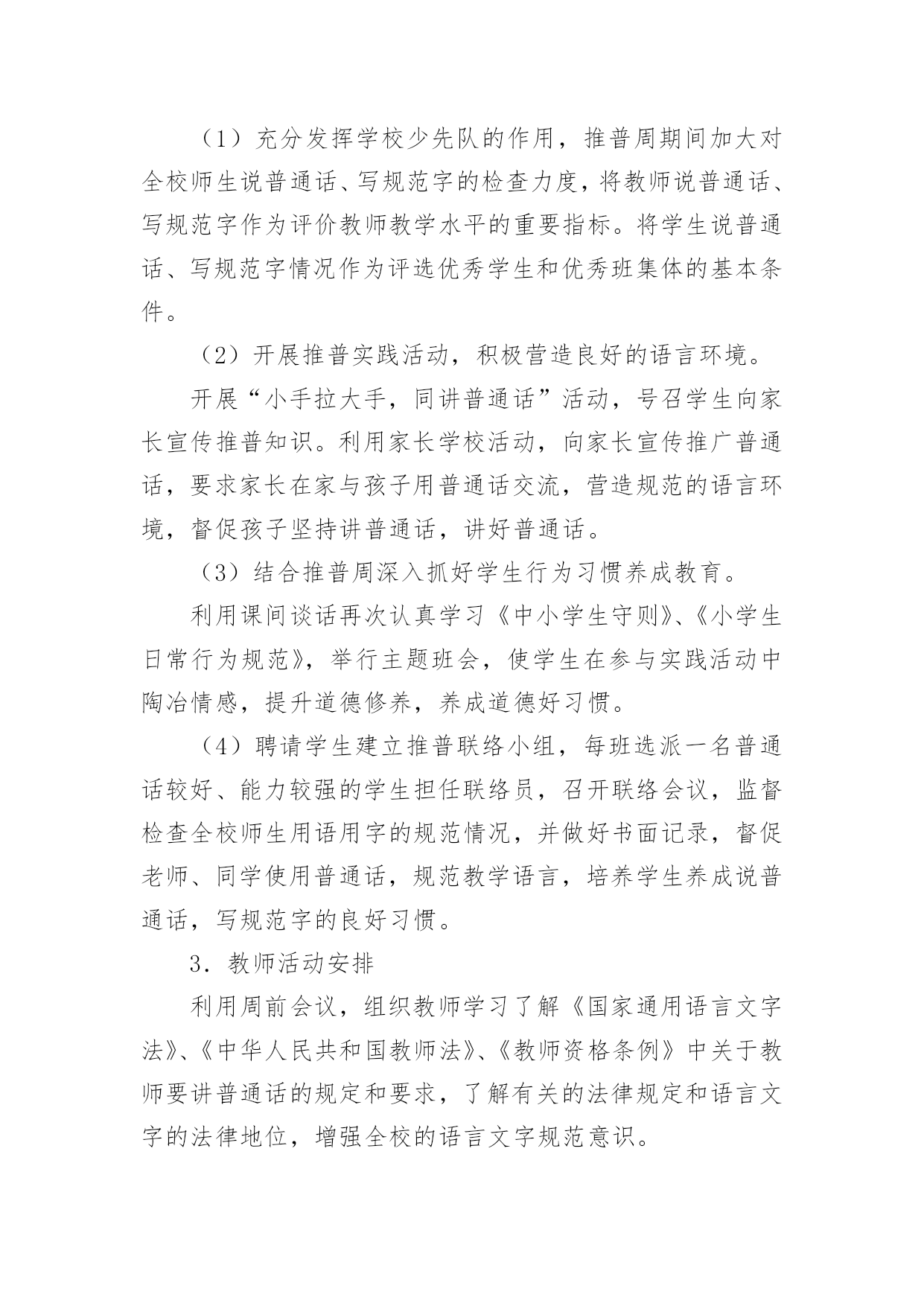 （1）充分发挥学校少先队的作用，推普周期间加大对全校师生说普通话、写规范字的检查力度，将教师说普通话、写规范字作为评价教师教学水平的重要指标。将学生说普通话、写规范字情况作为评选优秀学生和优秀班集体的基本条件。

（2）开展推普实践活动，积极营造良好的语言环境。

开展“小手拉大手，同讲普通话”活动，号召学生向家长宣传推普知识。利用家长学校活动，向家长宣传推广普通话，要求家长在家与孩子用普通话交流，营造规范的语言环境，督促孩子坚持讲普通话，讲好普通话。

（3）结合推普周深入抓好学生行为习惯养成教育。

利用课间谈话再次认真学习《中小学生守则》、《小学生日常行为规范》，举行主题班会，使学生在参与实践活动中陶冶情感，提升道德修养，养成道德好习惯。

（4）聘请学生建立推普联络小组，每班选派一名普通话较好、能力较强的学生担任联络员，召开联络会议，监督检查全校师生用语用字的规范情况，并做好书面记录，督促老师、同学使用普通话，规范教学语言，培养学生养成说普通话，写规范字的良好习惯。

3．教师活动安排

利用周前会议，组织教师学习了解《国家通用语言文字法》、《中华人民共和国教师法》、《教师资格条例》中关于教师要讲普通话的规定和要求，了解有关的法律规定和语言文字的法律地位，增强全校的语言文字规范意识。